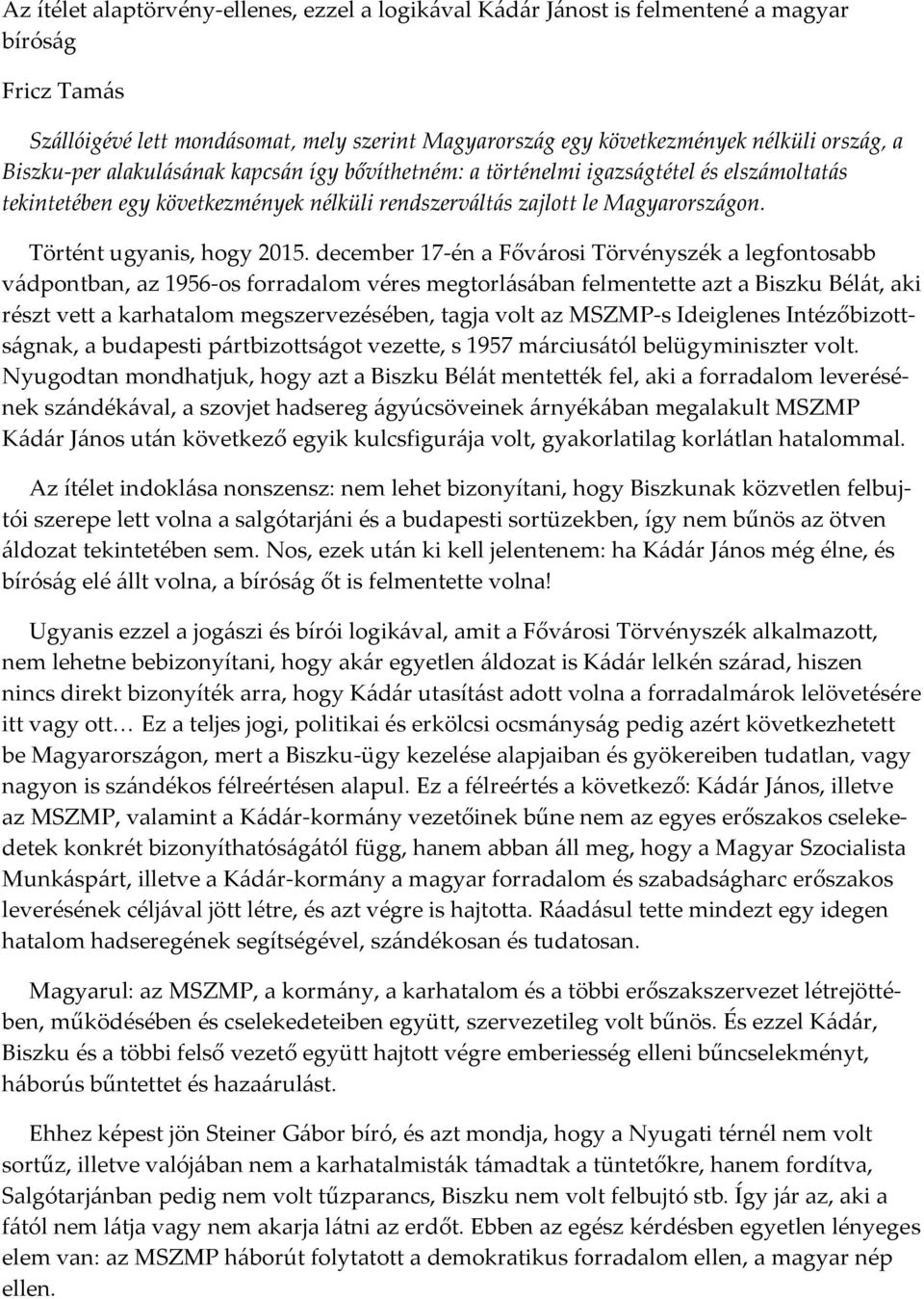 Az ítélet alaptörvény-ellenes, ezzel a logikával Kádár Jánost is felmentené a magyar bíróság

Fricz Tamás

Szállóigévé lett mondásomat, mely szerint Magyarország egy következmények nélküli ország, a Biszku-per alakulásának kapcsán így bővíthetném: a történelmi igazságtétel és elszámoltatás tekintetében egy következmények nélküli rendszerváltás zajlott le Magyarországon.

Történt ugyanis, hogy 2015. december 17-én a Fővárosi Törvényszék a legfontosabb vádpontban, az 1956-os forradalom véres megtorlásában felmentette azt a Biszku Bélát, aki részt vett a karhatalom megszervezésében, tagja volt az MSZMP-s Ideiglenes Intézőbizottságnak, a budapesti pártbizottságot vezette, s 1957 márciusától belügyminiszter volt. Nyugodtan mondhatjuk, hogy azt a Biszku Bélát mentették fel, aki a forradalom leverésének szándékával, a szovjet hadsereg ágyúcsöveinek árnyékában megalakult MSZMP Kádár János után következő egyik kulcsfigurája volt, gyakorlatilag korlátlan hatalommal.

Az ítélet indoklása nonszensz: nem lehet bizonyítani, hogy Biszkunak közvetlen felbujtói szerepe lett volna a salgótarjáni és a budapesti sortüzekben, így nem bűnös az ötven áldozat tekintetében sem. Nos, ezek után ki kell jelentenem: ha Kádár János még élne, és bíróság elé állt volna, a bíróság őt is felmentette volna!

Ugyanis ezzel a jogászi és bírói logikával, amit a Fővárosi Törvényszék alkalmazott, nem lehetne bebizonyítani, hogy akár egyetlen áldozat is Kádár lelkén szárad, hiszen nincs direkt bizonyíték arra, hogy Kádár utasítást adott volna a forradalmárok lelövetésére itt vagy ott… Ez a teljes jogi, politikai és erkölcsi ocsmányság pedig azért következhetett be Magyarországon, mert a Biszku-ügy kezelése alapjaiban és gyökereiben tudatlan, vagy nagyon is szándékos félreértésen alapul. Ez a félreértés a következő: Kádár János, illetve az MSZMP, valamint a Kádár-kormány vezetőinek bűne nem az egyes erőszakos cselekedetek konkrét bizonyíthatóságától függ, hanem abban áll meg, hogy a Magyar Szocialista Munkáspárt, illetve a Kádár-kormány a magyar forradalom és szabadságharc erőszakos leverésének céljával jött létre, és azt végre is hajtotta. Ráadásul tette mindezt egy idegen hatalom hadseregének segítségével, szándékosan és tudatosan.

Magyarul: az MSZMP, a kormány, a karhatalom és a többi erőszakszervezet létrejöttében, működésében és cselekedeteiben együtt, szervezetileg volt bűnös. És ezzel Kádár, Biszku és a többi felső vezető együtt hajtott végre emberiesség elleni bűncselekményt, háborús bűntettet és hazaárulást.

Ehhez képest jön Steiner Gábor bíró, és azt mondja, hogy a Nyugati térnél nem volt sortűz, illetve valójában nem a karhatalmisták támadtak a tüntetőkre, hanem fordítva, Salgótarjánban pedig nem volt tűzparancs, Biszku nem volt felbujtó stb. Így jár az, aki a fától nem látja vagy nem akarja látni az erdőt. Ebben az egész kérdésben egyetlen lényeges elem van: az MSZMP háborút folytatott a demokratikus forradalom ellen, a magyar nép ellen.